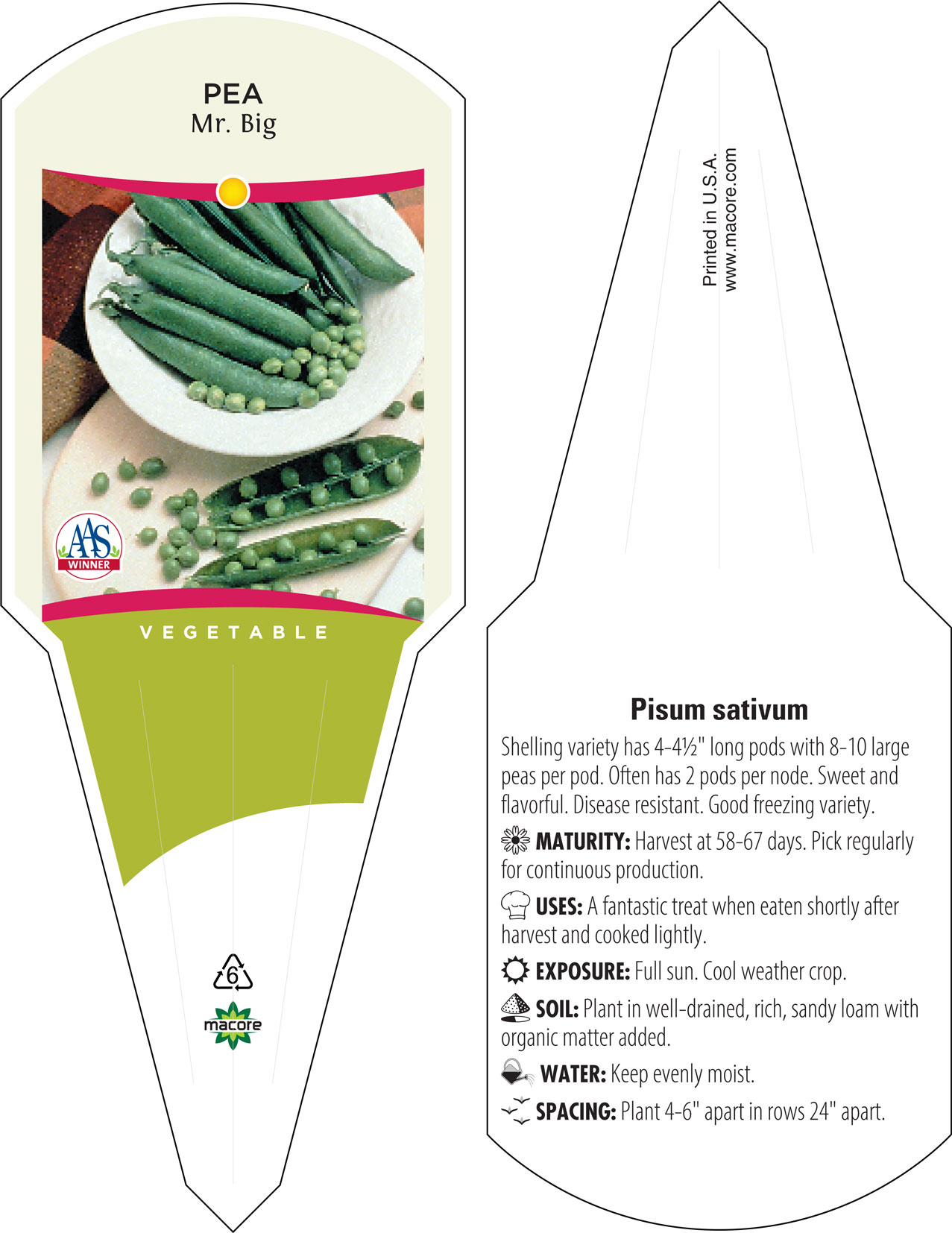 PEA
Mr. Big

AAS
WINNER

VEGETABLE

6

macore

Printed in U.S.A.
www.macore.com

Pisum sativum

Shelling variety has 4-4½" long pods with 8-10 large peas per pod. Often has 2 pods per node. Sweet and flavorful. Disease resistant. Good freezing variety.

MATURITY: Harvest at 58-67 days. Pick regularly for continuous production.

USES: A fantastic treat when eaten shortly after harvest and cooked lightly.

EXPOSURE: Full sun. Cool weather crop.

SOIL: Plant in well-drained, rich, sandy loam with organic matter added.

WATER: Keep evenly moist.

SPACING: Plant 4-6" apart in rows 24" apart.